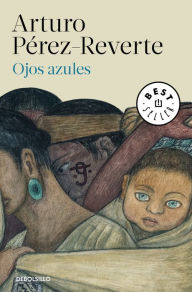 Arturo
Pérez-Reverte
Ojos azules

BEST SELLER

DEBOLSILLO